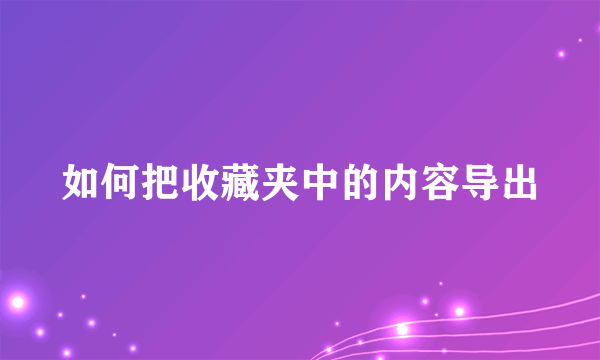 如何把收藏夹中的内容导出